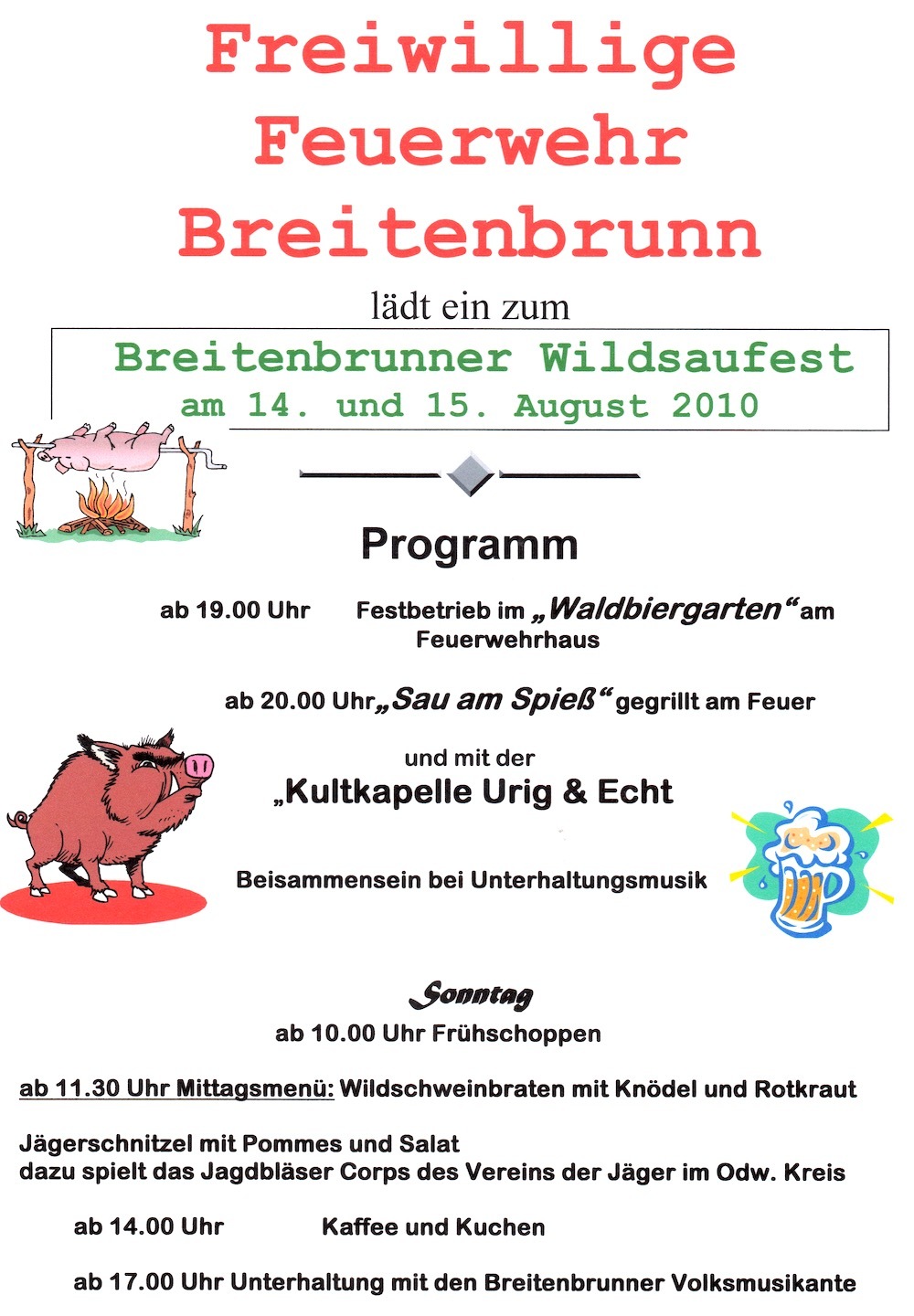 Freiwillige Feuerwehr Breitenbrunn

lädt ein zum

Breitenbrunner Wildsaufest
am 14. und 15. August 2010

Programm

ab 19.00 Uhr Festbetrieb im „Waldbiergarten“ am Feuerwehrhaus

ab 20.00 Uhr „Sau am Spieß“ gegrillt am Feuer

und mit der
„Kultkapelle Urig & Echt

Beisammensein bei Unterhaltungsmusik

Sonntag
ab 10.00 Uhr Frühschoppen

ab 11.30 Uhr Mittagsmenü: Wildschweinbraten mit Knödel und Rotkraut

Jägerschnitzel mit Pommes und Salat
dazu spielt das Jagdbläser Corps des Vereins der Jäger im Odw. Kreis

ab 14.00 Uhr Kaffee und Kuchen

ab 17.00 Uhr Unterhaltung mit den Breitenbrunner Volksmusikante